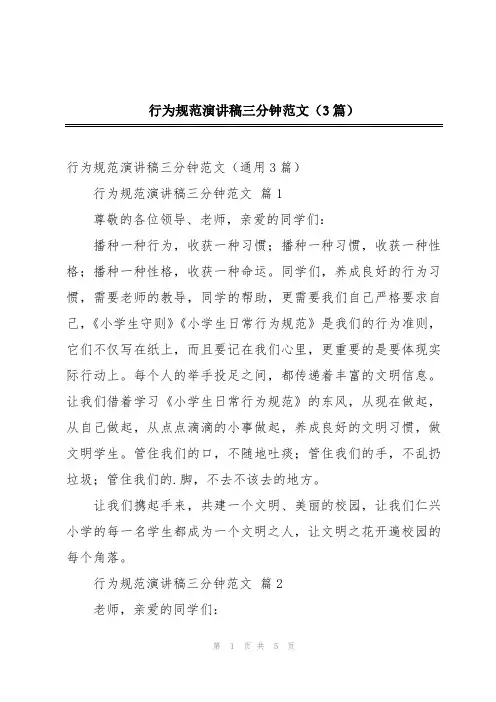 行为规范演讲稿三分钟范文（3篇）

行为规范演讲稿三分钟范文（通用3篇）

行为规范演讲稿三分钟范文 篇1

尊敬的各位领导、老师，亲爱的同学们：

播种一种行为，收获一种习惯；播种一种习惯，收获一种性格；播种一种性格，收获一种命运。同学们，养成良好的行为习惯，需要老师的教导，同学的帮助，更需要我们自己严格要求自己，《小学生守则》《小学生日常行为规范》是我们的行为准则，它们不仅写在纸上，而且要记在我们心里，更重要的是要体现实际行动上。每个人的举手投足之间，都传递着丰富的文明信息。让我们借着学习《小学生日常行为规范》的东风，从现在做起，从自己做起，从点点滴滴的小事做起，养成良好的文明习惯，做文明学生。管住我们的口，不随地吐痰；管住我们的手，不乱扔垃圾；管住我们的.脚，不去不该去的地方。

让我们携起手来，共建一个文明、美丽的校园，让我们仁兴小学的每一名学生都成为一个文明之人，让文明之花开遍校园的每个角落。

行为规范演讲稿三分钟范文 篇2

老师，亲爱的同学们：

第 1 页 共 5 页